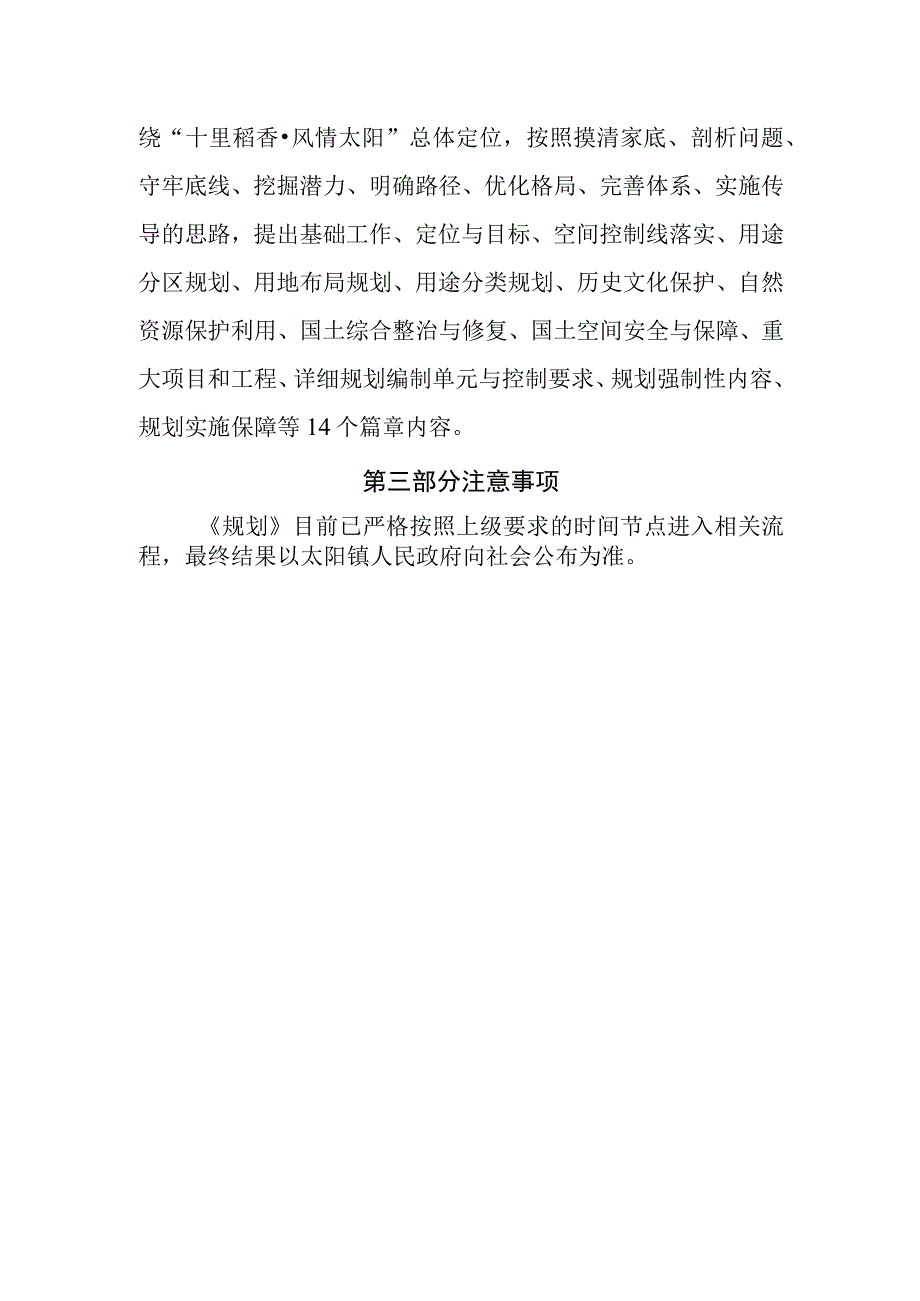 绕“十里稻香•风情太阳”总体定位，按照摸清家底、剖析问题、守牢底线、挖掘潜力、明确路径、优化格局、完善体系、实施传导的思路，提出基础工作、定位与目标、空间控制线落实、用途分区规划、用地布局规划、用途分类规划、历史文化保护、自然资源保护利用、国土综合整治与修复、国土空间安全与保障、重大项目和工程、详细规划编制单元与控制要求、规划强制性内容、规划实施保障等14个篇章内容。

第三部分注意事项

《规划》目前已严格按照上级要求的时间节点进入相关流程，最终结果以太阳镇人民政府向社会公布为准。